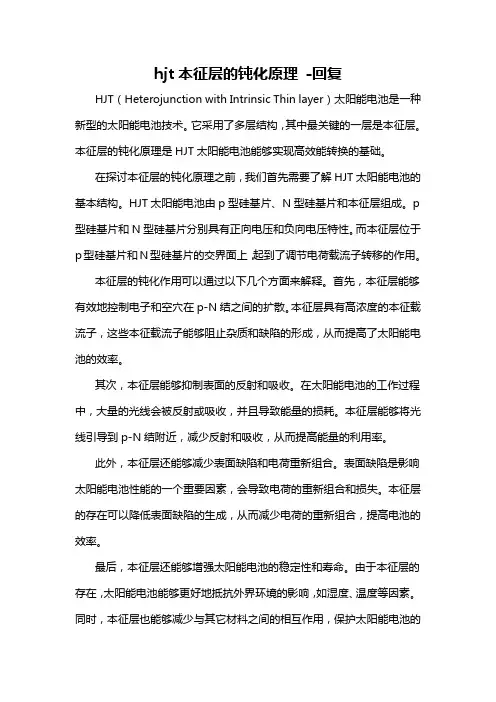 hjt 本征层的钝化原理 -回复

HJT（Heterojunction with Intrinsic Thin layer）太阳能电池是一种新型的太阳能电池技术。它采用了多层结构，其中最关键的一层是本征层。本征层的钝化原理是 HJT 太阳能电池能够实现高效能转换的基础。

在探讨本征层的钝化原理之前，我们首先需要了解 HJT 太阳能电池的基本结构。HJT 太阳能电池由 p 型硅基片、N 型硅基片和本征层组成。p 型硅基片和 N 型硅基片分别具有正向电压和负向电压特性。而本征层位于 p 型硅基片和 N 型硅基片的交界面上，起到了调节电荷载流子转移的作用。

本征层的钝化作用可以通过以下几个方面来解释。首先，本征层能够有效地控制电子和空穴在 p-N 结之间的扩散。本征层具有高浓度的本征载流子，这些本征载流子能够阻止杂质和缺陷的形成，从而提高了太阳能电池的效率。

其次，本征层能够抑制表面的反射和吸收。在太阳能电池的工作过程中，大量的光线会被反射或吸收，并且导致能量的损耗。本征层能够将光线引导到 p-N 结附近，减少反射和吸收，从而提高能量的利用率。

此外，本征层还能够减少表面缺陷和电荷重新组合。表面缺陷是影响太阳能电池性能的一个重要因素，会导致电荷的重新组合和损失。本征层的存在可以降低表面缺陷的生成，从而减少电荷的重新组合，提高电池的效率。

最后，本征层还能够增强太阳能电池的稳定性和寿命。由于本征层的存在，太阳能电池能够更好地抵抗外界环境的影响，如湿度、温度等因素。同时，本征层也能够减少与其它材料之间的相互作用，保护太阳能电池的